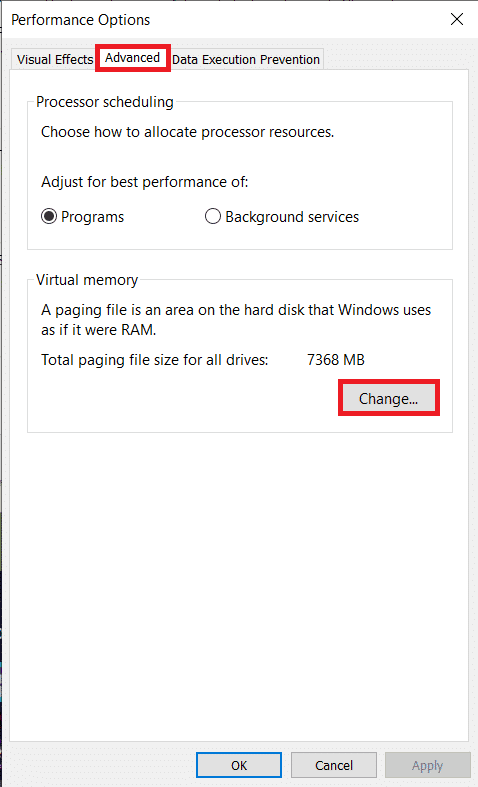 Performance Options

Visual Effects Advanced Data Execution Prevention

Processor scheduling

Choose how to allocate processor resources.

Adjust for best performance of:

Programs Background services

Virtual memory

A paging file is an area on the hard disk that Windows uses as if it were RAM.

Total paging file size for all drives: 7368 MB

Change...

OK Cancel Apply